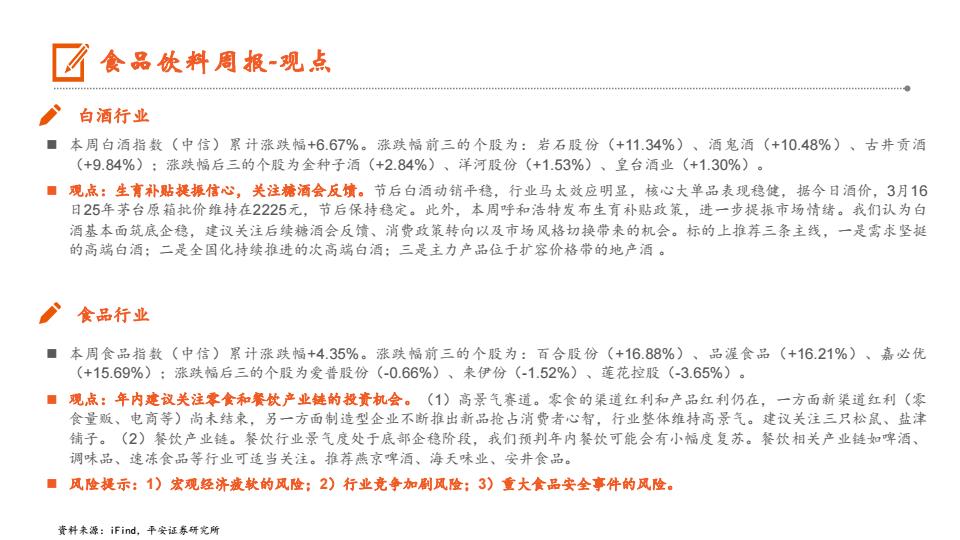 食品饮料周报-观点

白酒行业

■ 本周白酒指数（中信）累计涨跌幅+6.67%。涨跌幅前三的个股为：岩石股份（+11.34%）、酒鬼酒（+10.48%）、古井贡酒（+9.84%）；涨跌幅后三的个股为金种子酒（+2.84%）、洋河股份（+1.53%）、皇台酒业（+1.30%）。

■ 观点：生育补贴提振信心，关注糖酒会反馈。节后白酒动销平稳，行业马太效应明显，核心大单品表现稳健，据今日酒价，3月16日25年茅台原箱批价维持在2225元，节后保持稳定。此外，本周呼和浩特发布生育补贴政策，进一步提振市场情绪。我们认为白酒基本面筑底企稳，建议关注后续糖酒会反馈、消费政策转向以及市场风格切换带来的机会。标的上推荐三条主线，一是需求坚挺的高端白酒；二是全国化持续推进的次高端白酒；三是主力产品位于扩容价格带的地产酒 。

食品行业

■ 本周食品指数（中信）累计涨跌幅+4.35%。涨跌幅前三的个股为：百合股份（+16.88%）、品渥食品（+16.21%）、嘉必优（+15.69%）；涨跌幅后三的个股为爱普股份（-0.66%）、来伊份（-1.52%）、莲花控股（-3.65%）。

■ 观点：年内建议关注零食和餐饮产业链的投资机会。（1）高景气赛道。零食的渠道红利和产品红利仍在，一方面新渠道红利（零食量贩、电商等）尚未结束，另一方面制造型企业不断推出新品抢占消费者心智，行业整体维持高景气。建议关注三只松鼠、盐津铺子。（2）餐饮产业链。餐饮行业景气度处于底部企稳阶段，我们预判年内餐饮可能会有小幅度复苏。餐饮相关产业链如啤酒、调味品、速冻食品等行业可适当关注。推荐燕京啤酒、海天味业、安井食品。

■ 风险提示：1）宏观经济疲软的风险；2）行业竞争加剧风险；3）重大食品安全事件的风险。

资料来源：iFind，平安证券研究所